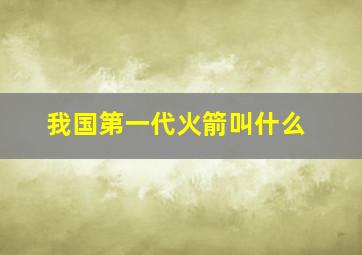 我国第一代火箭叫什么